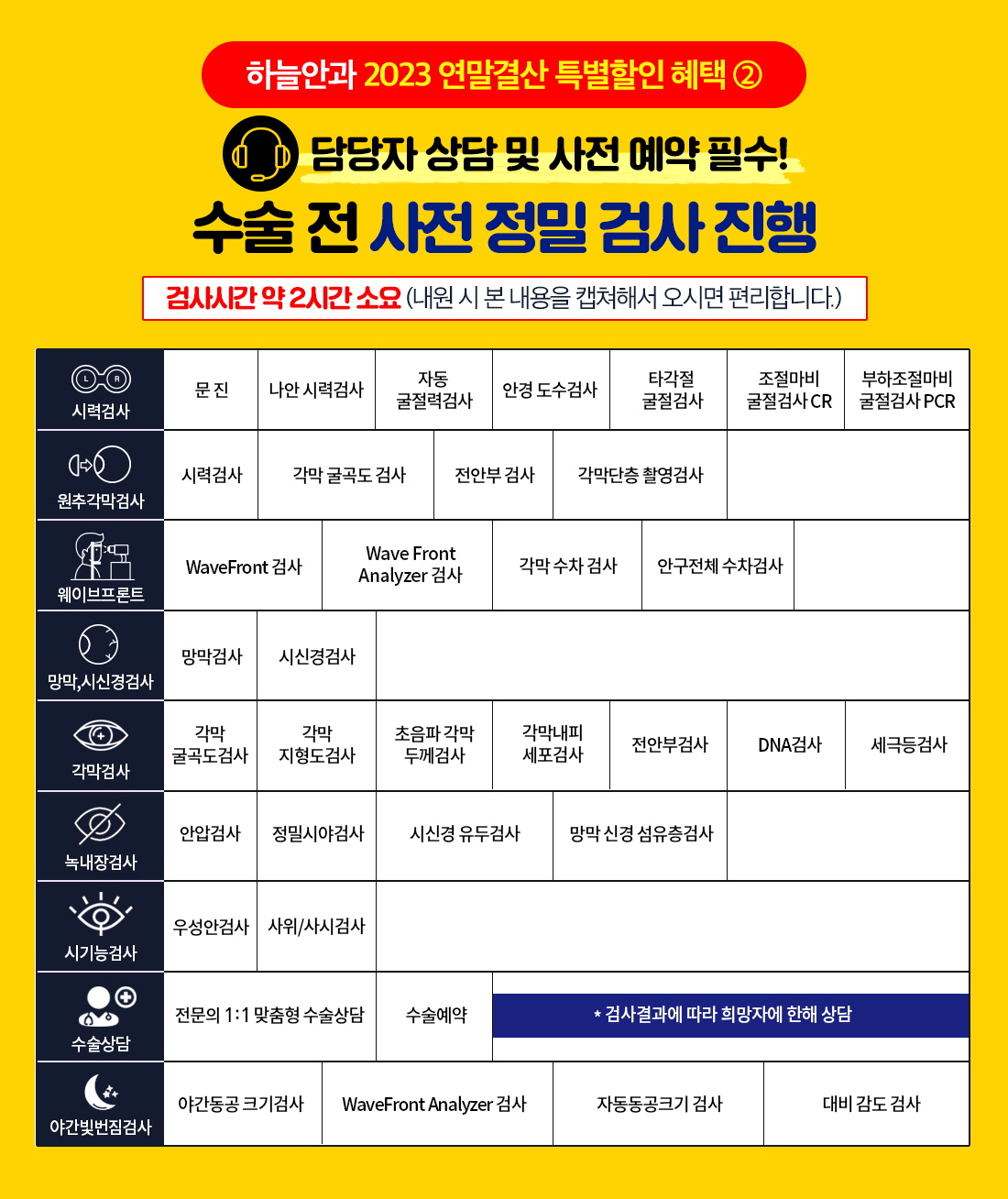 하늘안과 2023 연말결산 특별할인 혜택 ②

담당자 상담 및 사전 예약 필수!

수술 전 사전 정밀 검사 진행

검사시간 약 2시간 소요 (내원 시 본 내용을 캡쳐해서 오시면 편리합니다.)

| 시력검사 | 문 진 | 나안 시력검사 | 자동 굴절력검사 | 안경 도수검사 | 타각절 굴절검사 | 조절마비 굴절검사 CR | 부하조절마비 굴절검사 PCR |
|---|---|---|---|---|---|---|---|
| 원추각막검사 | 시력검사 | 각막 굴곡도 검사 | 전안부 검사 | 각막단층 촬영검사 | | | |
| 웨이브프론트 | WaveFront 검사 | Wave Front Analyzer 검사 | 각막 수차 검사 | 안구전체 수차검사 | | | |
| 망막,시신경검사 | 망막검사 | 시신경검사 | | | | | |
| 각막검사 | 각막 굴곡도검사 | 각막 지형도검사 | 초음파 각막 두께검사 | 각막내피 세포검사 | 전안부검사 | DNA검사 | 세극등검사 |
| 녹내장검사 | 안압검사 | 정밀시야검사 | 시신경 유두검사 | 망막 신경 섬유층검사 | | | |
| 시기능검사 | 우성안검사 | 사위/사시검사 | | | | | |
| 수술상담 | 전문의 1:1 맞춤형 수술상담 | 수술예약 | * 검사결과에 따라 희망자에 한해 상담 | | | | |
| 야간빛번짐검사 | 야간동공 크기검사 | WaveFront Analyzer 검사 | 자동동공크기 검사 | 대비 감도 검사 | | | |